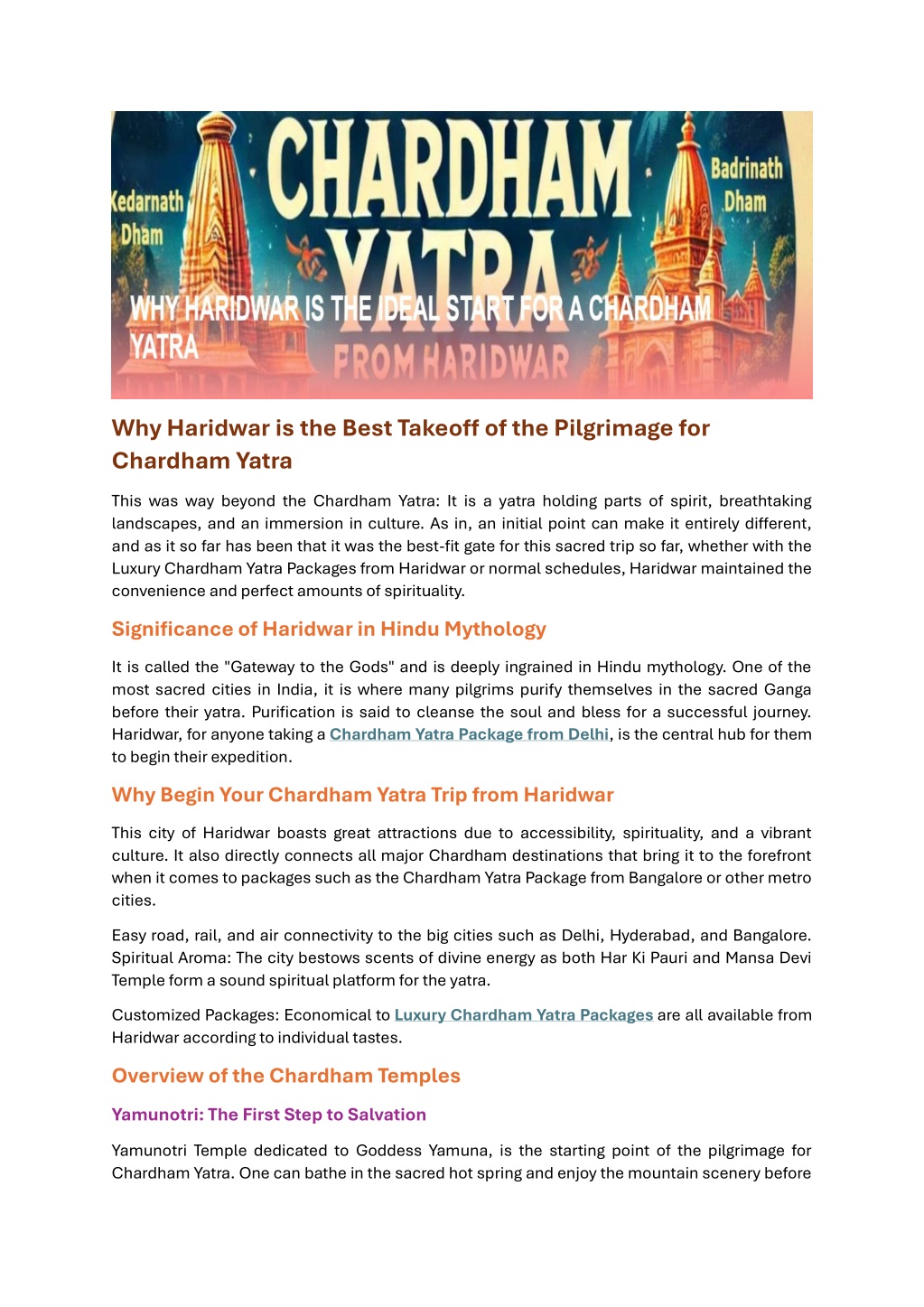 Kedarnath Dham

CHARDHAM YATRA

Badrinath Dham

WHY HARIDWAR IS THE IDEAL START FOR A CHARDHAM YATRA

FROM HARIDWAR

Why Haridwar is the Best Takeoff of the Pilgrimage for Chardham Yatra

This was way beyond the Chardham Yatra: It is a yatra holding parts of spirit, breathtaking landscapes, and an immersion in culture. As in, an initial point can make it entirely different, and as it so far has been that it was the best-fit gate for this sacred trip so far, whether with the Luxury Chardham Yatra Packages from Haridwar or normal schedules, Haridwar maintained the convenience and perfect amounts of spirituality.

Significance of Haridwar in Hindu Mythology

It is called the "Gateway to the Gods" and is deeply ingrained in Hindu mythology. One of the most sacred cities in India, it is where many pilgrims purify themselves in the sacred Ganga before their yatra. Purification is said to cleanse the soul and bless for a successful journey. Haridwar, for anyone taking a Chardham Yatra Package from Delhi, is the central hub for them to begin their expedition.

Why Begin Your Chardham Yatra Trip from Haridwar

This city of Haridwar boasts great attractions due to accessibility, spirituality, and a vibrant culture. It also directly connects all major Chardham destinations that bring it to the forefront when it comes to packages such as the Chardham Yatra Package from Bangalore or other metro cities.

Easy road, rail, and air connectivity to the big cities such as Delhi, Hyderabad, and Bangalore. Spiritual Aroma: The city bestows scents of divine energy as both Har Ki Pauri and Mansa Devi Temple form a sound spiritual platform for the yatra.

Customized Packages: Economical to Luxury Chardham Yatra Packages are all available from Haridwar according to individual tastes.

Overview of the Chardham Temples

Yamunotri: The First Step to Salvation

Yamunotri Temple dedicated to Goddess Yamuna, is the starting point of the pilgrimage for Chardham Yatra. One can bathe in the sacred hot spring and enjoy the mountain scenery before